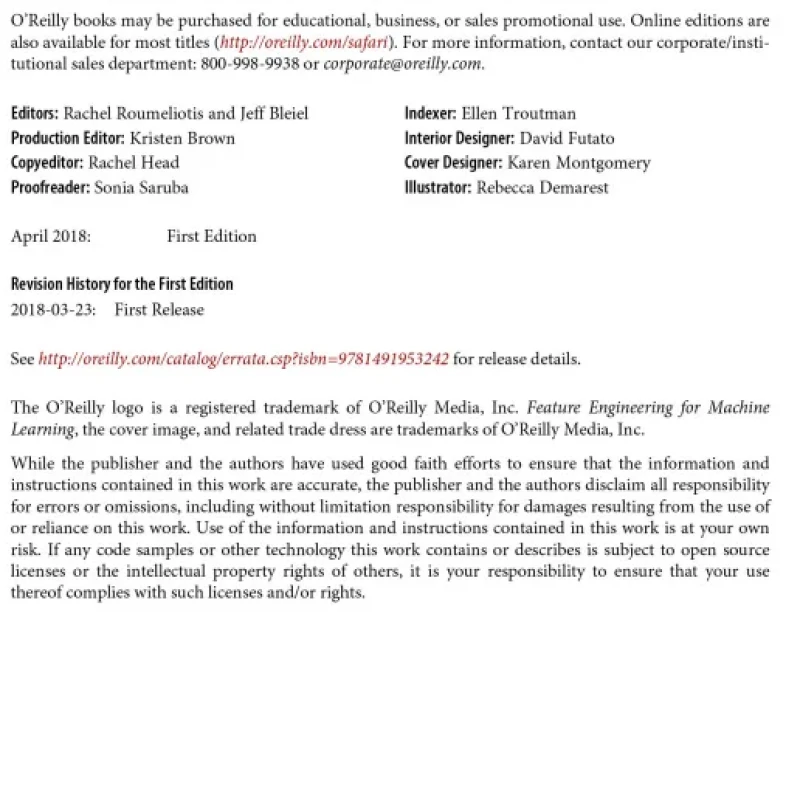 O'Reilly books may be purchased for educational, business, or sales promotional use. Online editions are also available for most titles (http://oreilly.com/safari). For more information, contact our corporate/institutional sales department: 800-998-9938 or corporate@oreilly.com.

Editors: Rachel Roumeliotis and Jeff Bleiel
Production Editor: Kristen Brown
Copyeditor: Rachel Head
Proofreader: Sonia Saruba

Indexer: Ellen Troutman
Interior Designer: David Futato
Cover Designer: Karen Montgomery
Illustrator: Rebecca Demarest

April 2018: First Edition

Revision History for the First Edition
2018-03-23: First Release

See http://oreilly.com/catalog/errata.csp?isbn=9781491953242 for release details.

The O'Reilly logo is a registered trademark of O'Reilly Media, Inc. Feature Engineering for Machine Learning, the cover image, and related trade dress are trademarks of O'Reilly Media, Inc.

While the publisher and the authors have used good faith efforts to ensure that the information and instructions contained in this work are accurate, the publisher and the authors disclaim all responsibility for errors or omissions, including without limitation responsibility for damages resulting from the use of or reliance on this work. Use of the information and instructions contained in this work is at your own risk. If any code samples or other technology this work contains or describes is subject to open source licenses or the intellectual property rights of others, it is your responsibility to ensure that your use thereof complies with such licenses and/or rights.